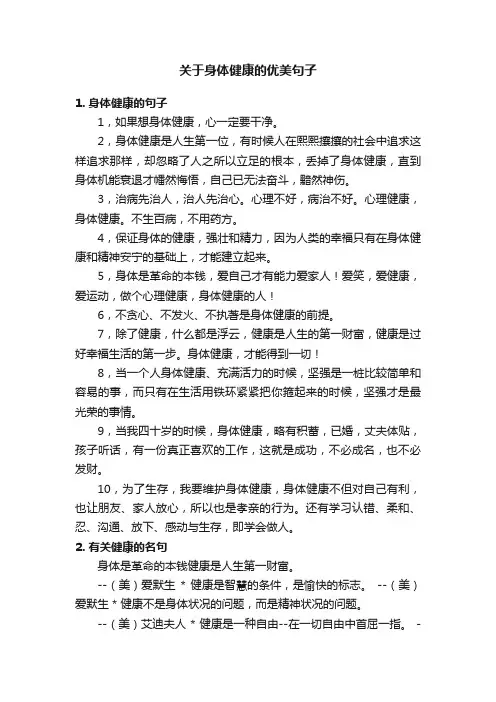 关于身体健康的优美句子

1. 身体健康的句子

1，如果想身体健康，心一定要干净。

2，身体健康是人生第一位，有时候人在熙熙攘攘的社会中追求这样追求那样，却忽略了人之所以立足的根本，丢掉了身体健康，直到身体机能衰退才幡然悔悟，自己已无法奋斗，黯然神伤。

3，治病先治人，治人先治心。心理不好，病治不好。心理健康，身体健康。不生百病，不用药方。

4，保证身体的健康，强壮和精力，因为人类的幸福只有在身体健康和精神安宁的基础上，才能建立起来。

5，身体是革命的本钱，爱自己才有能力爱家人！爱笑，爱健康，爱运动，做个心理健康，身体健康的人！

6，不贪心、不发火、不执著是身体健康的前提。

7，除了健康，什么都是浮云，健康是人生的第一财富，健康是过好幸福生活的第一步。身体健康，才能得到一切！

8，当一个人身体健康、充满活力的时候，坚强是一桩比较简单和容易的事，而只有在生活用铁环紧紧把你箍起来的时候，坚强才是最光荣的事情。

9，当我四十岁的时候，身体健康，略有积蓄，已婚，丈夫体贴，孩子听话，有一份真正喜欢的工作，这就是成功，不必成名，也不必发财。

10，为了生存，我要维护身体健康，身体健康不但对自己有利，也让朋友、家人放心，所以也是孝亲的行为。还有学习认错、柔和、忍、沟通、放下、感动与生存，即学会做人。

2. 有关健康的名句

身体是革命的本钱健康是人生第一财富。

--（美）爱默生 * 健康是智慧的条件，是愉快的标志。 --（美）爱默生 * 健康不是身体状况的问题，而是精神状况的问题。

--（美）艾迪夫人 * 健康是一种自由--在一切自由中首屈一指。 -